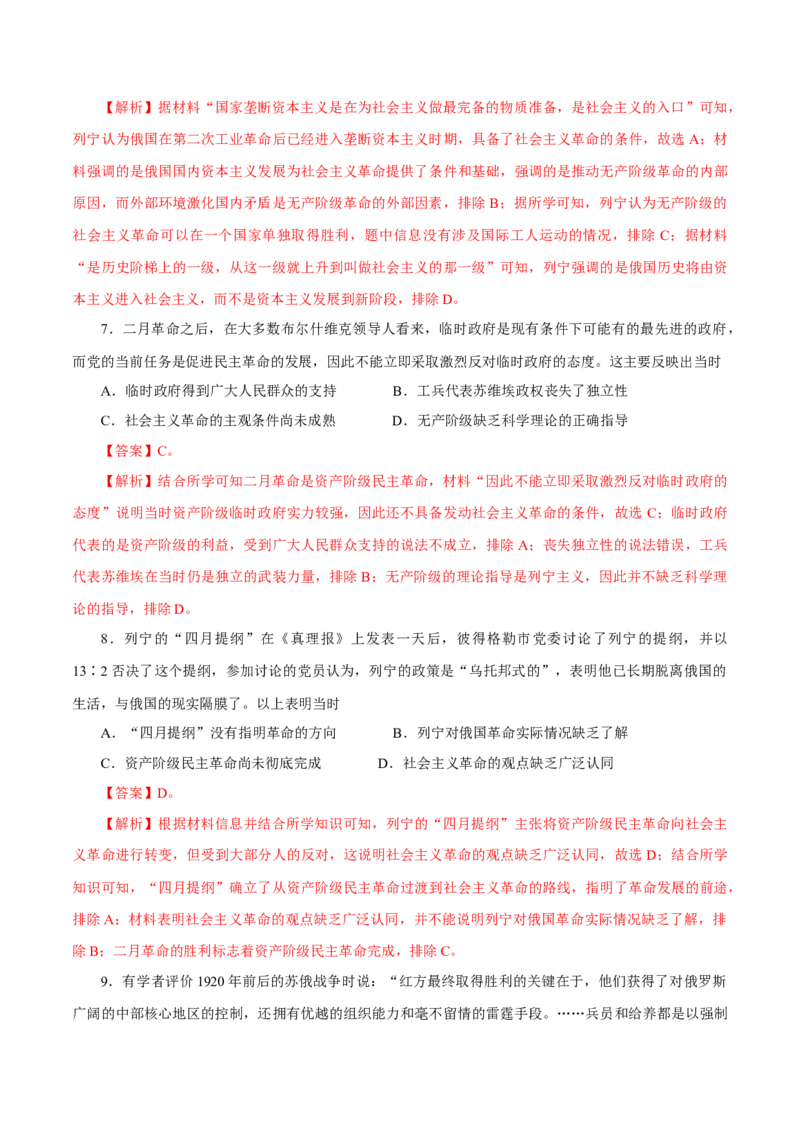 【解析】据材料“国家垄断资本主义是在为社会主义做最完备的物质准备，是社会主义的入口”可知，列宁认为俄国在第二次工业革命后已经进入垄断资本主义时期，具备了社会主义革命的条件，故选 A；材料强调的是俄国国内资本主义发展为社会主义革命提供了条件和基础，强调的是推动无产阶级革命的内部原因，而外部环境激化国内矛盾是无产阶级革命的外部因素，排除 B；据所学可知，列宁认为无产阶级的社会主义革命可以在一个国家单独取得胜利，题中信息没有涉及国际工人运动的情况，排除 C；据材料“是历史阶梯上的一级，从这一级就上升到叫做社会主义的那一级”可知，列宁强调的是俄国历史将由资本主义进入社会主义，而不是资本主义发展到新阶段，排除 D。

7．二月革命之后，在大多数布尔什维克领导人看来，临时政府是现有条件下可能有的最先进的政府，而党的当前任务是促进民主革命的发展，因此不能立即采取激烈反对临时政府的态度。这主要反映出当时

A．临时政府得到广大人民群众的支持　　　B．工兵代表苏维埃政权丧失了独立性

C．社会主义革命的主观条件尚未成熟　　　D．无产阶级缺乏科学理论的正确指导

【答案】C。

【解析】结合所学可知二月革命是资产阶级民主革命，材料“因此不能立即采取激烈反对临时政府的态度”说明当时资产阶级临时政府实力较强，因此还不具备发动社会主义革命的条件，故选 C；临时政府代表的是资产阶级的利益，受到广大人民群众支持的说法不成立，排除 A；丧失独立性的说法错误，工兵代表苏维埃在当时仍是独立的武装力量，排除 B；无产阶级的理论指导是列宁主义，因此并不缺乏科学理论的指导，排除 D。

8．列宁的“四月提纲”在《真理报》上发表一天后，彼得格勒市党委讨论了列宁的提纲，并以 13∶2 否决了这个提纲，参加讨论的党员认为，列宁的政策是“乌托邦式的”，表明他已长期脱离俄国的生活，与俄国的现实隔膜了。以上表明当时

A．“四月提纲”没有指明革命的方向　　　B．列宁对俄国革命实际情况缺乏了解

C．资产阶级民主革命尚未彻底完成　　　D．社会主义革命的观点缺乏广泛认同

【答案】D。

【解析】根据材料信息并结合所学知识可知，列宁的“四月提纲”主张将资产阶级民主革命向社会主义革命进行转变，但受到大部分人的反对，这说明社会主义革命的观点缺乏广泛认同，故选 D；结合所学知识可知，“四月提纲”确立了从资产阶级民主革命过渡到社会主义革命的路线，指明了革命发展的前途，排除 A；材料表明社会主义革命的观点缺乏广泛认同，并不能说明列宁对俄国革命实际情况缺乏了解，排除 B；二月革命的胜利标志着资产阶级民主革命完成，排除 C。

9．有学者评价 1920 年前后的苏俄战争时说：“红方最终取得胜利的关键在于，他们获得了对俄罗斯广阔的中部核心地区的控制，还拥有优越的组织能力和毫不留情的雷霆手段。……兵员和给养都是以强制